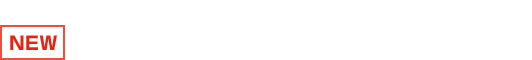 NEW